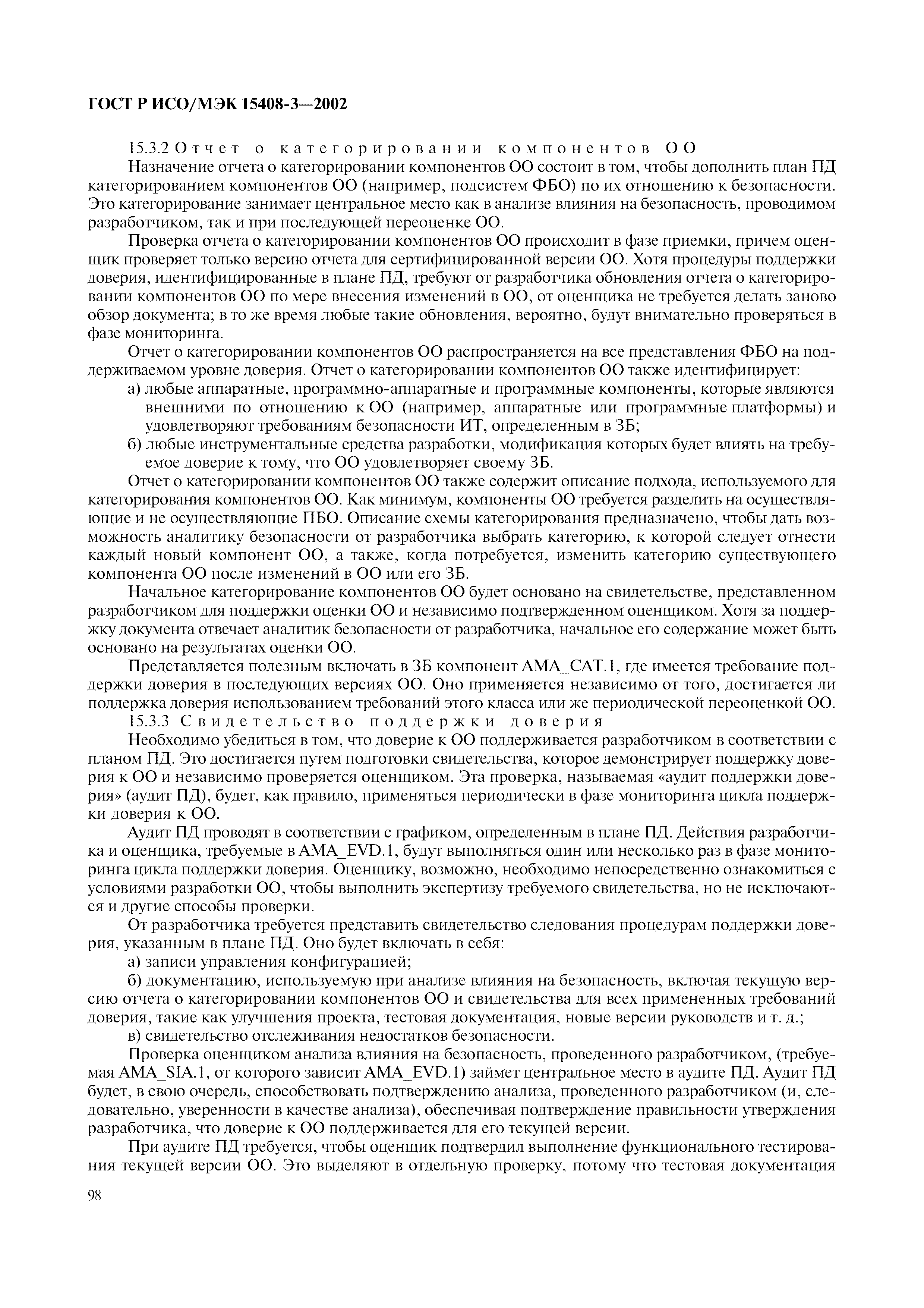 ГОСТ Р ИСО/МЭК 15408-3—2002

15.3.2 Отчет о категорировании компонентов ОО

Назначение отчета о категорировании компонентов ОО состоит в том, чтобы дополнить план ПД категорированием компонентов ОО (например, подсистем ФБО) по их отношению к безопасности. Это категорирование занимает центральное место как в анализе влияния на безопасность, проводимом разработчиком, так и при последующей переоценке ОО.

Проверка отчета о категорировании компонентов ОО происходит в фазе приемки, причем оценщик проверяет только версию отчета для сертифицированной версии ОО. Хотя процедуры поддержки доверия, идентифицированные в плане ПД, требуют от разработчика обновления отчета о категорировании компонентов ОО по мере внесения изменений в ОО, от оценщика не требуется делать заново обзор документа; в то же время любые такие обновления, вероятно, будут внимательно проверяться в фазе мониторинга.

Отчет о категорировании компонентов ОО распространяется на все представления ФБО на поддерживаемом уровне доверия. Отчет о категорировании компонентов ОО также идентифицирует:

а) любые аппаратные, программно-аппаратные и программные компоненты, которые являются внешними по отношению к ОО (например, аппаратные или программные платформы) и удовлетворяют требованиям безопасности ИТ, определенным в ЗБ;

б) любые инструментальные средства разработки, модификация которых будет влиять на требуемое доверие к тому, что ОО удовлетворяет своему ЗБ.

Отчет о категорировании компонентов ОО также содержит описание подхода, используемого для категорирования компонентов ОО. Как минимум, компоненты ОО требуется разделить на осуществляющие и не осуществляющие ПБО. Описание схемы категорирования предназначено, чтобы дать возможность аналитику безопасности от разработчика выбрать категорию, к которой следует отнести каждый новый компонент ОО, а также, когда потребуется, изменить категорию существующего компонента ОО после изменений в ОО или его ЗБ.

Начальное категорирование компонентов ОО будет основано на свидетельстве, представленном разработчиком для поддержки оценки ОО и независимо подтвержденном оценщиком. Хотя за поддержку документа отвечает аналитик безопасности от разработчика, начальное его содержание может быть основано на результатах оценки ОО.

Представляется полезным включать в ЗБ компонент AMA_CAT.1, где имеется требование поддержки доверия в последующих версиях ОО. Оно применяется независимо от того, достигается ли поддержка доверия использованием требований этого класса или же периодической переоценкой ОО.

15.3.3 Свидетельство поддержки доверия

Необходимо убедиться в том, что доверие к ОО поддерживается разработчиком в соответствии с планом ПД. Это достигается путем подготовки свидетельства, которое демонстрирует поддержку доверия к ОО и независимо проверяется оценщиком. Эта проверка, называемая «аудит поддержки доверия» (аудит ПД), будет, как правило, применяться периодически в фазе мониторинга цикла поддержки доверия к ОО.

Аудит ПД проводят в соответствии с графиком, определенным в плане ПД. Действия разработчика и оценщика, требуемые в AMA_EVD.1, будут выполняться один или несколько раз в фазе мониторинга цикла поддержки доверия. Оценщику, возможно, необходимо непосредственно ознакомиться с условиями разработки ОО, чтобы выполнить экспертизу требуемого свидетельства, но не исключаются и другие способы проверки.

От разработчика требуется представить свидетельство следования процедурам поддержки доверия, указанным в плане ПД. Оно будет включать в себя:

а) записи управления конфигурацией;

б) документацию, используемую при анализе влияния на безопасность, включая текущую версию отчета о категорировании компонентов ОО и свидетельства для всех примененных требований доверия, такие как улучшения проекта, тестовая документация, новые версии руководств и т. д.;

в) свидетельство отслеживания недостатков безопасности.

Проверка оценщиком анализа влияния на безопасность, проведенного разработчиком, (требуемая AMA_SIA.1, от которого зависит AMA_EVD.1) займет центральное место в аудите ПД. Аудит ПД будет, в свою очередь, способствовать подтверждению анализа, проведенного разработчиком (и, следовательно, уверенности в качестве анализа), обеспечивая подтверждение правильности утверждения разработчика, что доверие к ОО поддерживается для его текущей версии.

При аудите ПД требуется, чтобы оценщик подтвердил выполнение функционального тестирования текущей версии ОО. Это выделяют в отдельную проверку, потому что тестовая документация

98